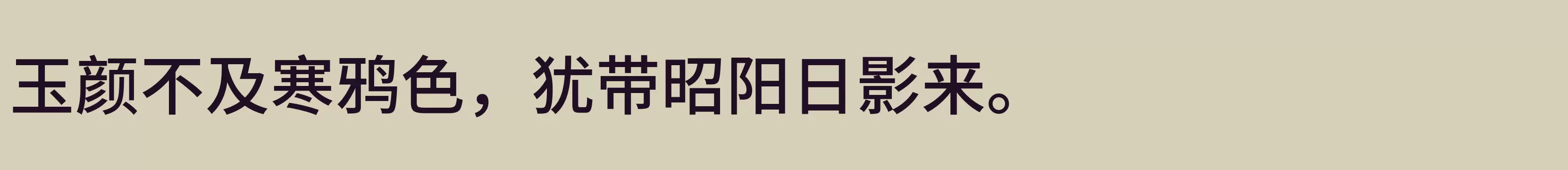 玉颜不及寒鸦色，犹带昭阳日影来。